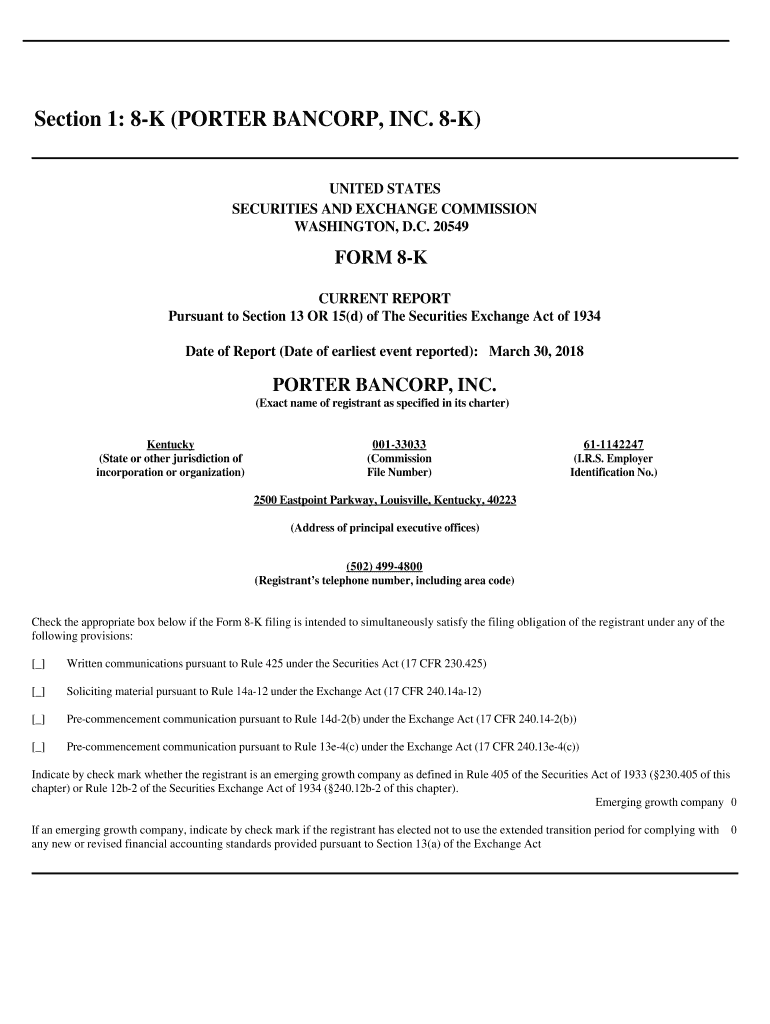 Section 1: 8-K (PORTER BANCORP, INC. 8-K)

UNITED STATES
SECURITIES AND EXCHANGE COMMISSION
WASHINGTON, D.C. 20549

FORM 8-K

CURRENT REPORT
Pursuant to Section 13 OR 15(d) of The Securities Exchange Act of 1934

Date of Report (Date of earliest event reported): March 30, 2018

PORTER BANCORP, INC.
(Exact name of registrant as specified in its charter)

Kentucky
(State or other jurisdiction of incorporation or organization)

001-33033
(Commission File Number)

61-1142247
(I.R.S. Employer Identification No.)

2500 Eastpoint Parkway, Louisville, Kentucky, 40223

(Address of principal executive offices)

(502) 499-4800
(Registrant's telephone number, including area code)

Check the appropriate box below if the Form 8-K filing is intended to simultaneously satisfy the filing obligation of the registrant under any of the following provisions:

[_] Written communications pursuant to Rule 425 under the Securities Act (17 CFR 230.425)

[_] Soliciting material pursuant to Rule 14a-12 under the Exchange Act (17 CFR 240.14a-12)

[_] Pre-commencement communication pursuant to Rule 14d-2(b) under the Exchange Act (17 CFR 240.14-2(b))

[_] Pre-commencement communication pursuant to Rule 13e-4(c) under the Exchange Act (17 CFR 240.13e-4(c))

Indicate by check mark whether the registrant is an emerging growth company as defined in Rule 405 of the Securities Act of 1933 (§230.405 of this chapter) or Rule 12b-2 of the Securities Exchange Act of 1934 (§240.12b-2 of this chapter).
Emerging growth company 0

If an emerging growth company, indicate by check mark if the registrant has elected not to use the extended transition period for complying with any new or revised financial accounting standards provided pursuant to Section 13(a) of the Exchange Act 0